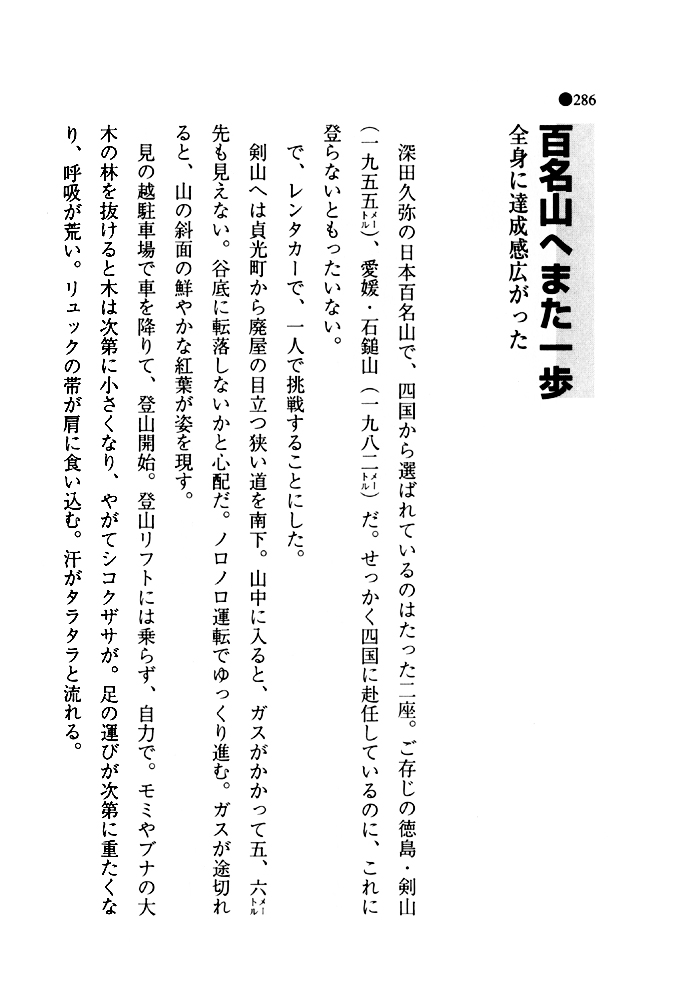 ●286

百名山へまた一歩
全身に達成感広がった

深田久弥の日本百名山で、四国から選ばれているのはたった二座。ご存じの徳島・剣山（一九五五メートル）、愛媛・石鎚山（一九八二メートル）だ。せっかく四国に赴任しているのに、これに登らないともったいない。

で、レンタカーで、一人で挑戦することにした。

剣山へは貞光町から廃屋の目立つ狭い道を南下。山中に入ると、ガスがかかって五、六メートル先も見えない。谷底に転落しないかと心配だ。ノロノロ運転でゆっくり進む。ガスが途切れると、山の斜面の鮮やかな紅葉が姿を現す。

見の越駐車場で車を降りて、登山開始。登山リフトには乗らず、自力で。モミやブナの大木の林を抜けると木は次第に小さくなり、やがてシコクザサが。足の運びが次第に重たくなり、呼吸が荒い。リュックの帯が肩に食い込む。汗がタラタラと流れる。